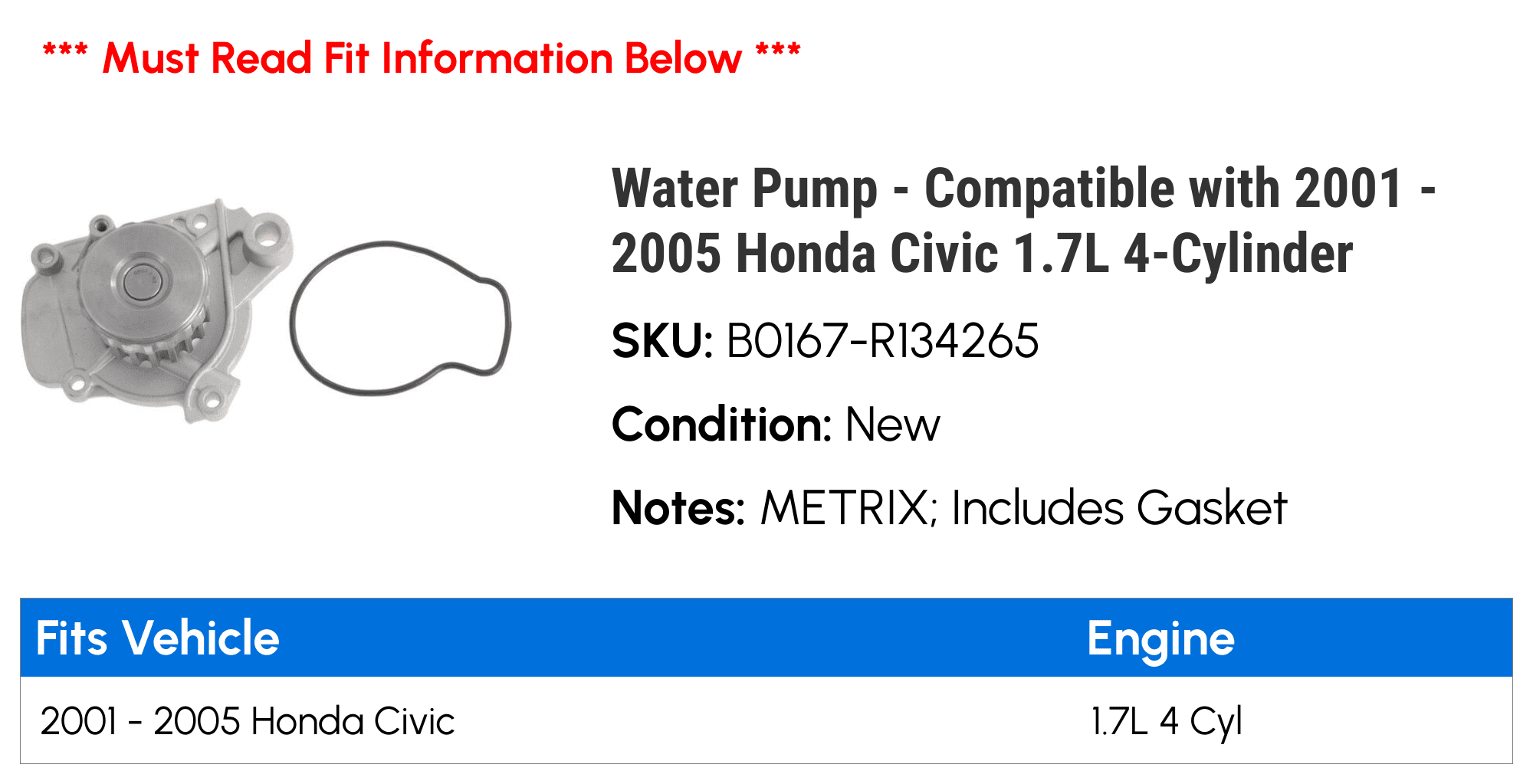 *** Must Read Fit Information Below ***

Water Pump - Compatible with 2001 - 2005 Honda Civic 1.7L 4-Cylinder

SKU: B0167-R134265

Condition: New

Notes: METRIX; Includes Gasket

| Fits Vehicle | Engine |
|---|---|
| 2001 - 2005 Honda Civic | 1.7L 4 Cyl |